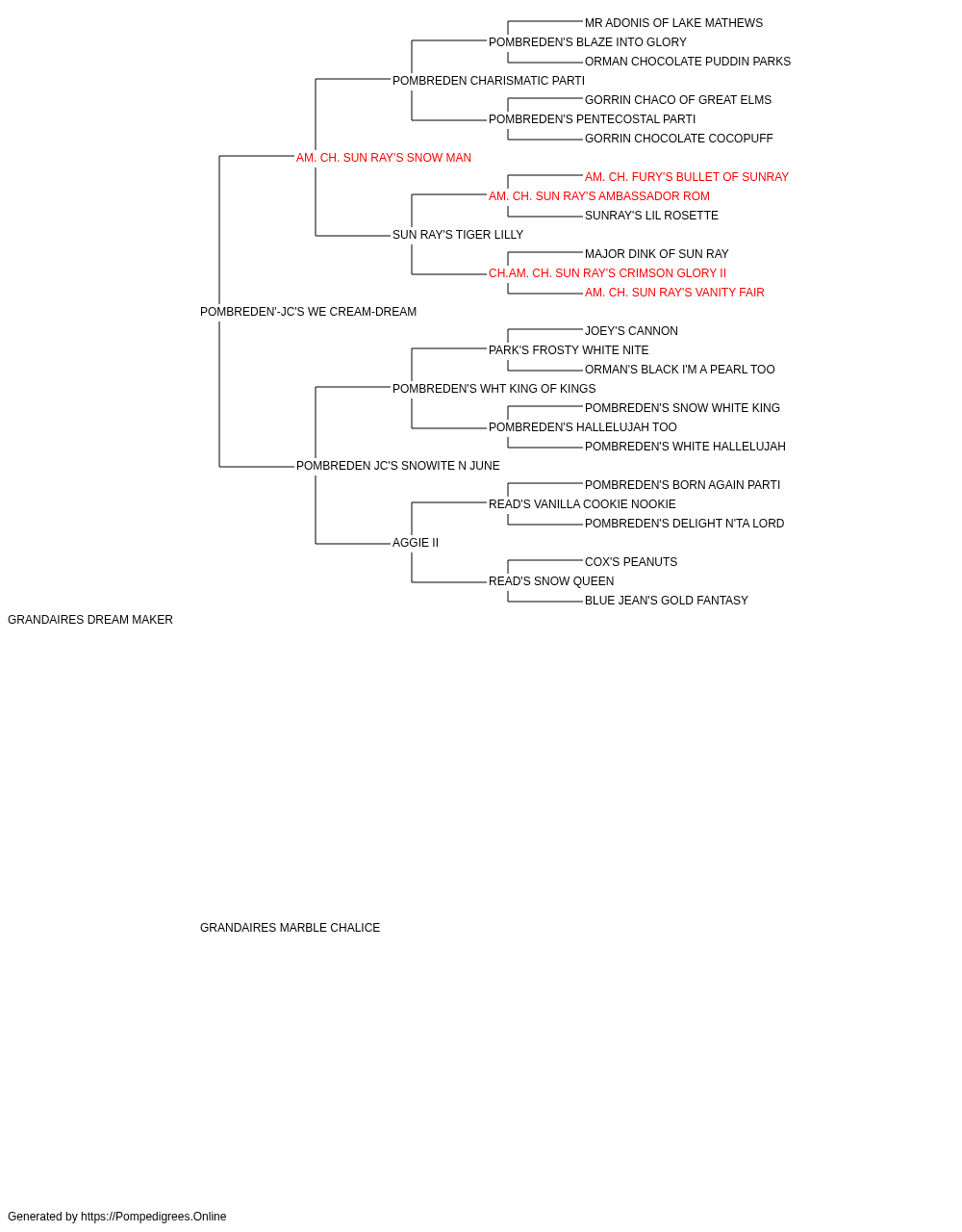 MR ADONIS OF LAKE MATHEWS
POMBREDEN'S BLAZE INTO GLORY
ORMAN CHOCOLATE PUDDIN PARKS
POMBREDEN CHARISMATIC PARTI
GORRIN CHACO OF GREAT ELMS
POMBREDEN'S PENTECOSTAL PARTI
GORRIN CHOCOLATE COCOPUFF
AM. CH. SUN RAY'S SNOW MAN
AM. CH. FURY'S BULLET OF SUNRAY
AM. CH. SUN RAY'S AMBASSADOR ROM
SUNRAY'S LIL ROSETTE
SUN RAY'S TIGER LILLY
MAJOR DINK OF SUN RAY
CH.AM. CH. SUN RAY'S CRIMSON GLORY II
AM. CH. SUN RAY'S VANITY FAIR
POMBREDEN'-JC'S WE CREAM-DREAM
JOEY'S CANNON
PARK'S FROSTY WHITE NITE
ORMAN'S BLACK I'M A PEARL TOO
POMBREDEN'S WHT KING OF KINGS
POMBREDEN'S SNOW WHITE KING
POMBREDEN'S HALLELUJAH TOO
POMBREDEN'S WHITE HALLELUJAH
POMBREDEN JC'S SNOWITE N JUNE
POMBREDEN'S BORN AGAIN PARTI
READ'S VANILLA COOKIE NOOKIE
POMBREDEN'S DELIGHT N'TA LORD
AGGIE II
COX'S PEANUTS
READ'S SNOW QUEEN
BLUE JEAN'S GOLD FANTASY
GRANDAIRES DREAM MAKER
GRANDAIRES MARBLE CHALICE
Generated by https://Pompedigrees.Online